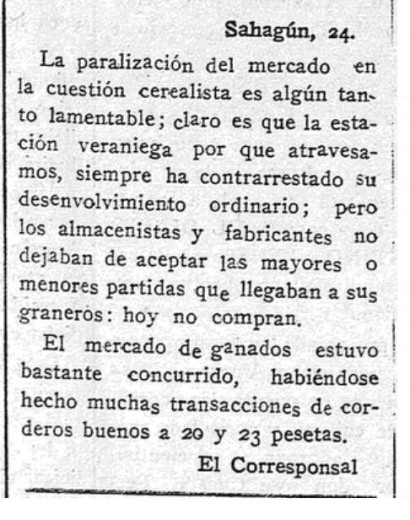 Sahagún, 24.

La paralización del mercado en la cuestión cerealista es algún tanto lamentable; claro es que la estación veraniega por que atravesamos, siempre ha contrarrestado su desenvolvimiento ordinario; pero los almacenistas y fabricantes no dejaban de aceptar las mayores o menores partidas que llegaban a sus graneros: hoy no compran.

El mercado de ganados estuvo bastante concurrido, habiéndose hecho muchas transacciones de corderos buenos a 20 y 23 pesetas.

El Corresponsal